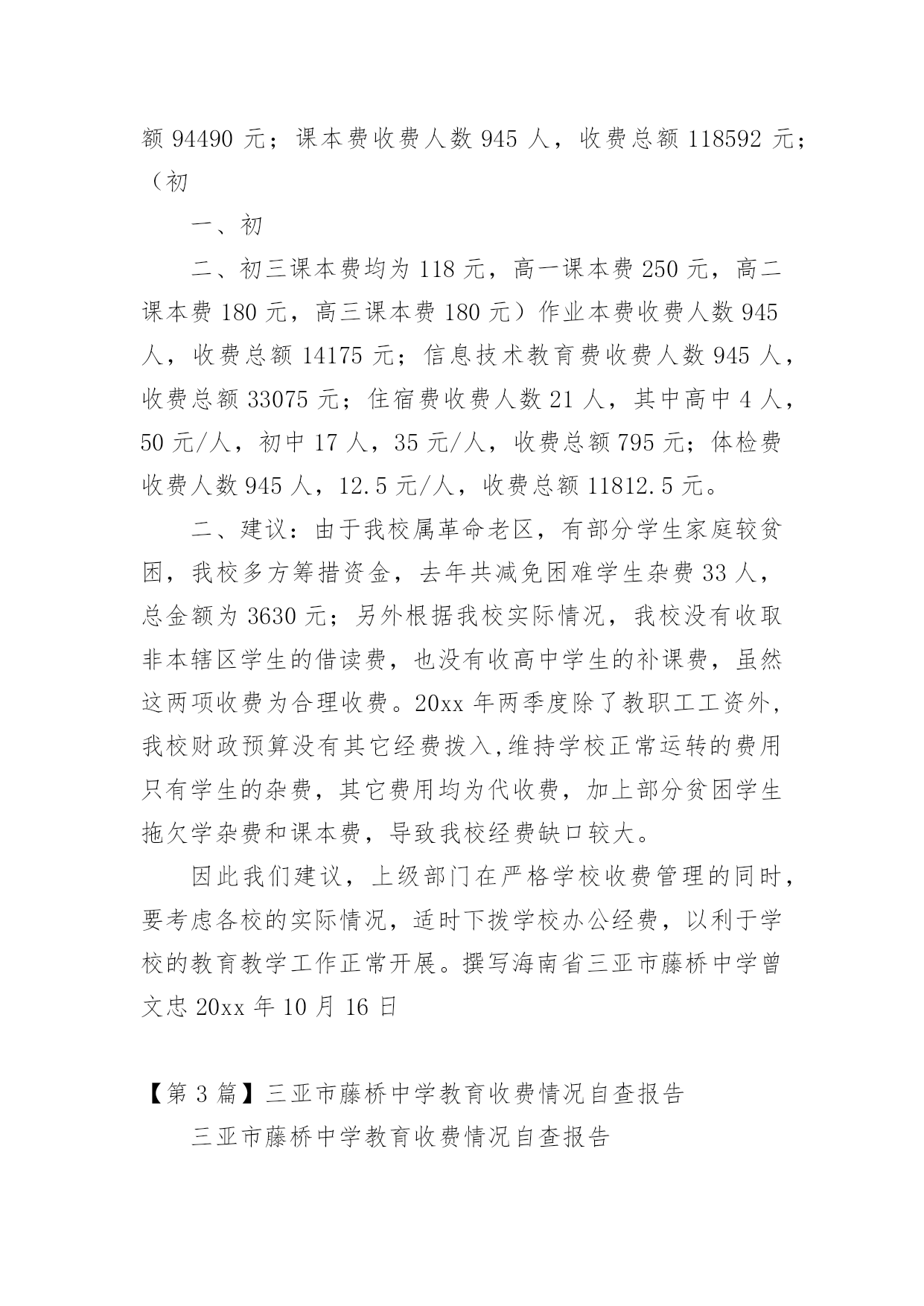 额 94490 元；课本费收费人数 945 人，收费总额 118592 元；（初

一、初

二、初三课本费均为 118 元，高一课本费 250 元，高二课本费 180 元，高三课本费 180 元）作业本费收费人数 945 人，收费总额 14175 元；信息技术教育费收费人数 945 人，收费总额 33075 元；住宿费收费人数 21 人，其中高中 4 人，50 元/人，初中 17 人，35 元/人，收费总额 795 元；体检费收费人数 945 人，12.5 元/人，收费总额 11812.5 元。

二、建议：由于我校属革命老区，有部分学生家庭较贫困，我校多方筹措资金，去年共减免困难学生杂费 33 人，总金额为 3630 元；另外根据我校实际情况，我校没有收取非本辖区学生的借读费，也没有收高中学生的补课费，虽然这两项收费为合理收费。20xx 年两季度除了教职工工资外，我校财政预算没有其它经费拨入,维持学校正常运转的费用只有学生的杂费，其它费用均为代收费，加上部分贫困学生拖欠学杂费和课本费，导致我校经费缺口较大。

因此我们建议，上级部门在严格学校收费管理的同时，要考虑各校的实际情况，适时下拨学校办公经费，以利于学校的教育教学工作正常开展。撰写海南省三亚市藤桥中学曾文忠 20xx 年 10 月 16 日

【第 3 篇】三亚市藤桥中学教育收费情况自查报告

三亚市藤桥中学教育收费情况自查报告